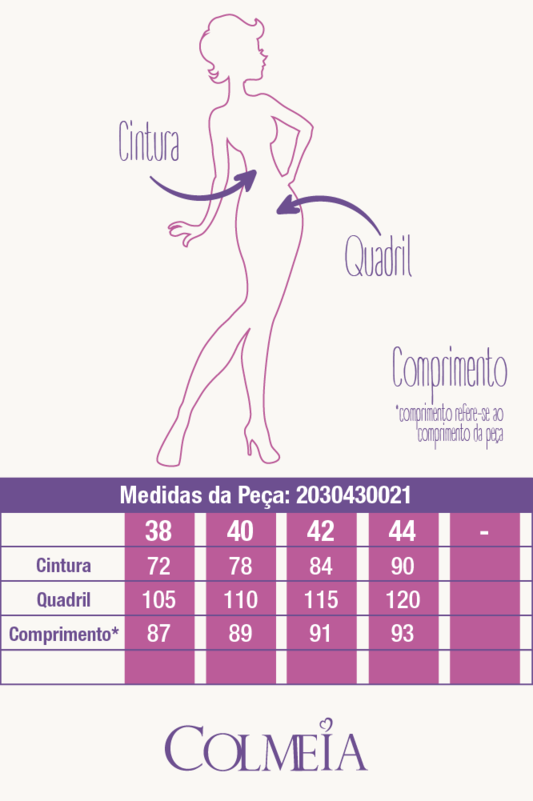 Cintura

Quadril

Comprimento

*comprimento refere-se ao comprimento da peça

Medidas da Peça: 2030430021

| | 38 | 40 | 42 | 44 | - |
|---|---|---|---|---|---|
| Cintura | 72 | 78 | 84 | 90 | |
| Quadril | 105 | 110 | 115 | 120 | |
| Comprimento* | 87 | 89 | 91 | 93 | |
| | | | | | |

COLMEIA